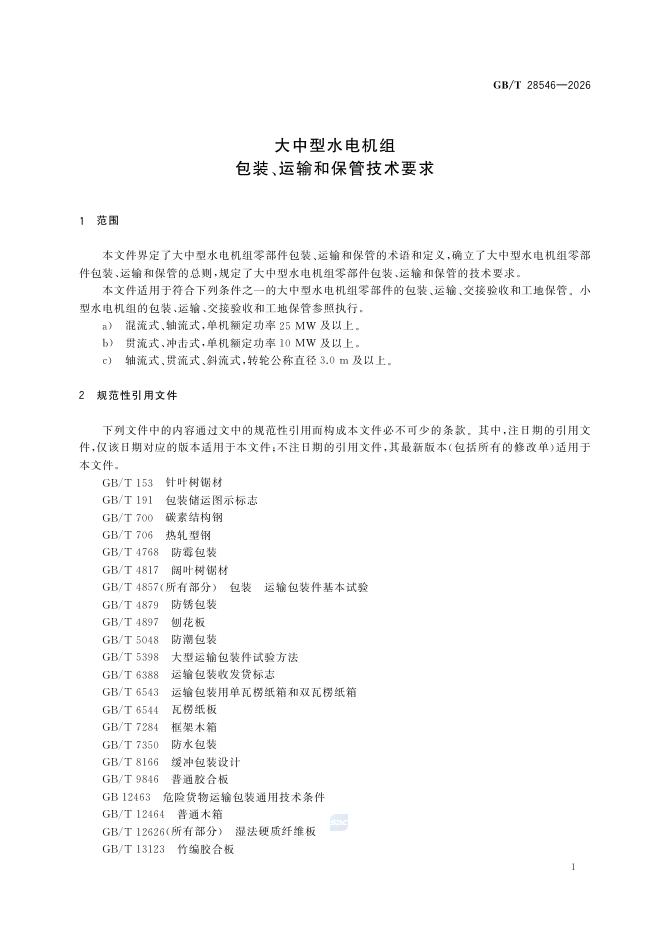 GB/T 28546—2026

大中型水电机组
包装、运输和保管技术要求

1 范围

本文件界定了大中型水电机组零部件包装、运输和保管的术语和定义，确立了大中型水电机组零部件包装、运输和保管的总则，规定了大中型水电机组零部件包装、运输和保管的技术要求。

本文件适用于符合下列条件之一的大中型水电机组零部件的包装、运输、交接验收和工地保管。小型水电机组的包装、运输、交接验收和工地保管参照执行。

a） 混流式、轴流式，单机额定功率 25 MW 及以上。

b） 贯流式、冲击式，单机额定功率 10 MW 及以上。

c） 轴流式、贯流式、斜流式，转轮公称直径 3.0 m 及以上。

2 规范性引用文件

下列文件中的内容通过文中的规范性引用而构成本文件必不可少的条款。其中，注日期的引用文件，仅该日期对应的版本适用于本文件；不注日期的引用文件，其最新版本（包括所有的修改单）适用于本文件。

GB/T 153 针叶树锯材
GB/T 191 包装储运图示标志
GB/T 700 碳素结构钢
GB/T 706 热轧型钢
GB/T 4768 防霉包装
GB/T 4817 阔叶树锯材
GB/T 4857（所有部分） 包装 运输包装件基本试验
GB/T 4879 防锈包装
GB/T 4897 刨花板
GB/T 5048 防潮包装
GB/T 5398 大型运输包装件试验方法
GB/T 6388 运输包装收发货标志
GB/T 6543 运输包装用单瓦楞纸箱和双瓦楞纸箱
GB/T 6544 瓦楞纸板
GB/T 7284 框架木箱
GB/T 7350 防水包装
GB/T 8166 缓冲包装设计
GB/T 9846 普通胶合板
GB 12463 危险货物运输包装通用技术条件
GB/T 12464 普通木箱
GB/T 12626（所有部分） 湿法硬质纤维板
GB/T 13123 竹编胶合板

1